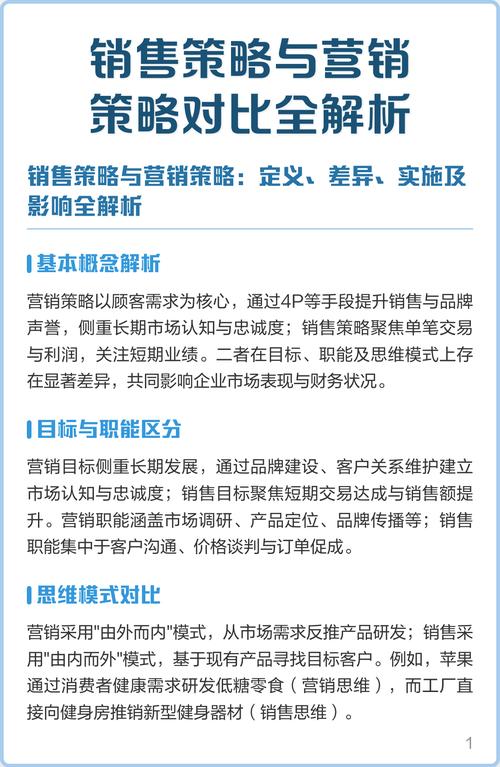 销售策略与营销策略对比全解析

销售策略与营销策略：定义、差异、实施及影响全解析

基本概念解析

营销策略以顾客需求为核心，通过4P等手段提升销售与品牌声誉，侧重长期市场认知与忠诚度；销售策略聚焦单笔交易与利润，关注短期业绩。二者在目标、职能及思维模式上存在显著差异，共同影响企业市场表现与财务状况。

目标与职能区分

营销目标侧重长期发展，通过品牌建设、客户关系维护建立市场认知与忠诚度；销售目标聚焦短期交易达成与销售额提升。营销职能涵盖市场调研、产品定位、品牌传播等；销售职能集中于客户沟通、价格谈判与订单促成。

思维模式对比

营销采用"由外而内"模式，从市场需求反推产品研发；销售采用"由内而外"模式，基于现有产品寻找目标客户。例如，苹果通过消费者健康需求研发低糖零食（营销思维），而工厂直接向健身房推销新型健身器材（销售思维）。

1